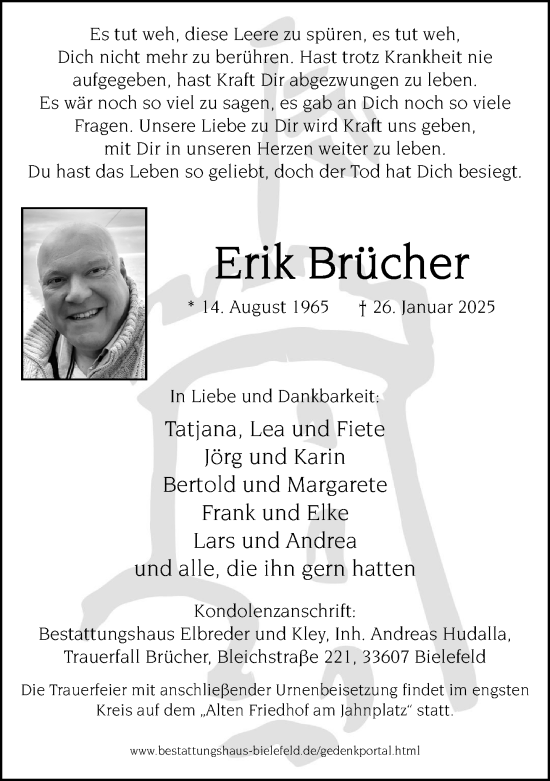 Es tut weh, diese Leere zu spüren, es tut weh, Dich nicht mehr zu berühren. Hast trotz Krankheit nie aufgegeben, hast Kraft Dir abgezwungen zu leben. Es wär noch so viel zu sagen, es gab an Dich noch so viele Fragen. Unsere Liebe zu Dir wird Kraft uns geben, mit Dir in unseren Herzen weiter zu leben. Du hast das Leben so geliebt, doch der Tod hat Dich besiegt.

Erik Brücher

* 14. August 1965 † 26. Januar 2025

In Liebe und Dankbarkeit:

Tatjana, Lea und Fiete
Jörg und Karin
Bertold und Margarete
Frank und Elke
Lars und Andrea
und alle, die ihn gern hatten

Kondolenzanschrift:
Bestattungshaus Elbreder und Kley, Inh. Andreas Hudalla,
Trauerfall Brücher, Bleichstraße 221, 33607 Bielefeld

Die Trauerfeier mit anschließender Urnenbeisetzung findet im engsten Kreis auf dem „Alten Friedhof am Jahnplatz“ statt.

www.bestattungshaus-bielefeld.de/gedenkportal.html